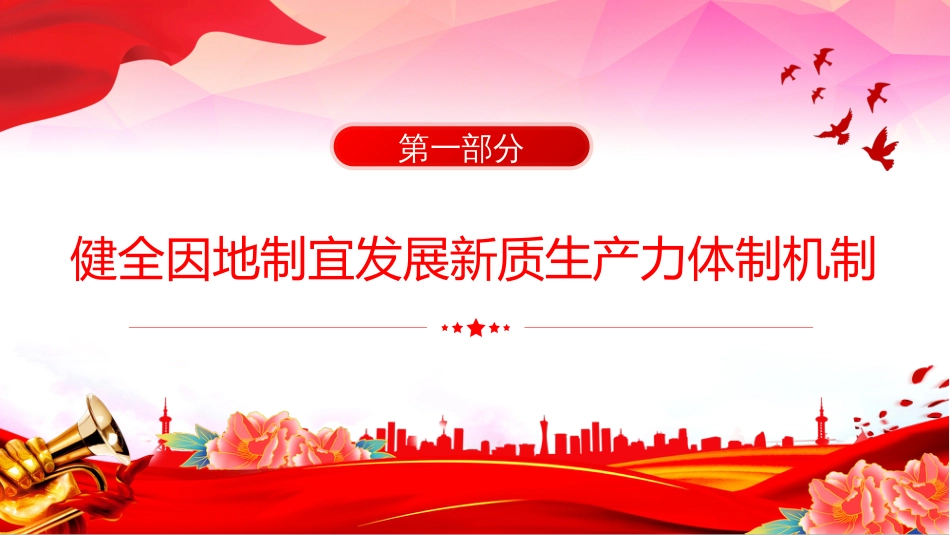 第一部分

健全因地制宜发展新质生产力体制机制